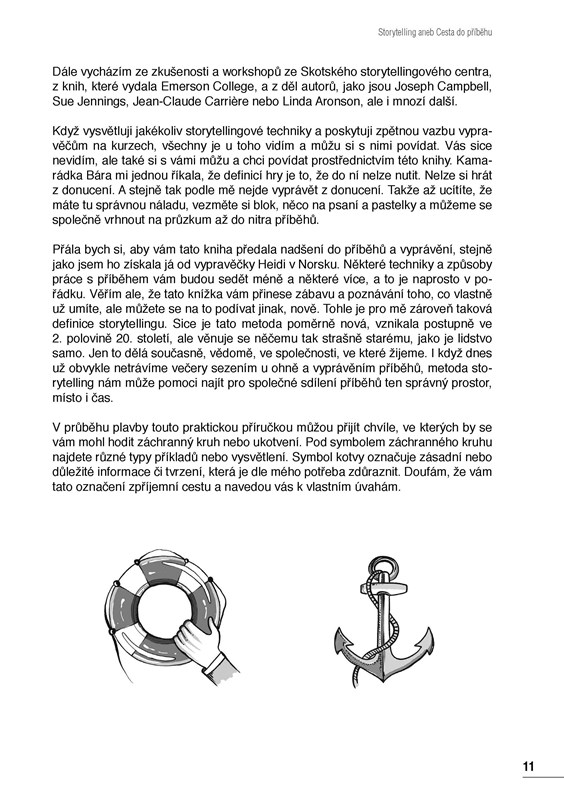 Storytelling aneb Cesta do příběhu

Dále vycházím ze zkušenosti a workshopů ze Skotského storytellingového centra, z knih, které vydala Emerson College, a z děl autorů, jako jsou Joseph Campbell, Sue Jennings, Jean-Claude Carrière nebo Linda Aronson, ale i mnozí další.

Když vysvětluji jakékoliv storytellingové techniky a poskytuji zpětnou vazbu vypravěčům na kurzech, všechny je u toho vidím a můžu si s nimi povídat. Vás sice nevidím, ale také si s vámi můžu a chci povídat prostřednictvím této knihy. Kamarádka Bára mi jednou říkala, že definicí hry je to, že do ní nelze nutit. Nelze si hrát z donucení. A stejně tak podle mě nejde vyprávět z donucení. Takže až ucítíte, že máte tu správnou náladu, vezměte si blok, něco na psaní a pastelky a můžeme se společně vrhnout na průzkum až do nitra příběhů.

Přála bych si, aby vám tato kniha předala nadšení do příběhů a vyprávění, stejně jako jsem ho získala já od vypravěčky Heidi v Norsku. Některé techniky a způsoby práce s příběhem vám budou sedět méně a některé více, a to je naprosto v pořádku. Věřím ale, že tato knížka vám přinese zábavu a poznávání toho, co vlastně už umíte, ale můžete se na to podívat jinak, nově. Tohle je pro mě zároveň taková definice storytellingu. Sice je tato metoda poměrně nová, vznikala postupně ve 2. polovině 20. století, ale věnuje se něčemu tak strašně starému, jako je lidstvo samo. Jen to dělá současně, vědomě, ve společnosti, ve které žijeme. I když dnes už obvykle netrávíme večery sezením u ohně a vyprávěním příběhů, metoda storytelling nám může pomoci najít pro společné sdílení příběhů ten správný prostor, místo i čas.

V průběhu plavby touto praktickou příručkou můžou přijít chvíle, ve kterých by se vám mohl hodit záchranný kruh nebo ukotvení. Pod symbolem záchranného kruhu najdete různé typy příkladů nebo vysvětlení. Symbol kotvy označuje zásadní nebo důležité informace či tvrzení, která je dle mého potřeba zdůraznit. Doufám, že vám tato označení zpříjemní cestu a navedou vás k vlastním úvahám.

11